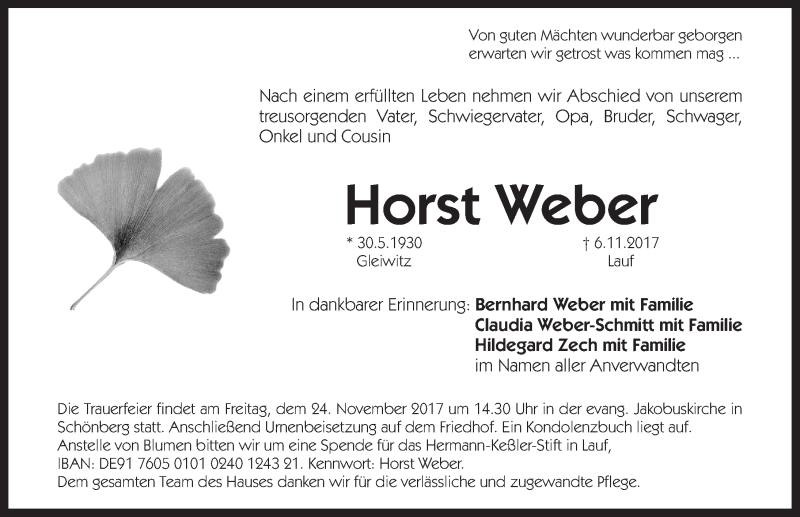 Von guten Mächten wunderbar geborgen
erwarten wir getrost was kommen mag ...

Nach einem erfüllten Leben nehmen wir Abschied von unserem treusorgenden Vater, Schwiegervater, Opa, Bruder, Schwager, Onkel und Cousin

Horst Weber

* 30.5.1930
Gleiwitz

† 6.11.2017
Lauf

In dankbarer Erinnerung: Bernhard Weber mit Familie
Claudia Weber-Schmitt mit Familie
Hildegard Zech mit Familie
im Namen aller Anverwandten

Die Trauerfeier findet am Freitag, dem 24. November 2017 um 14.30 Uhr in der evang. Jakobuskirche in Schönberg statt. Anschließend Urnenbeisetzung auf dem Friedhof. Ein Kondolenzbuch liegt auf.
Anstelle von Blumen bitten wir um eine Spende für das Hermann-Keßler-Stift in Lauf,
IBAN: DE91 7605 0101 0240 1243 21. Kennwort: Horst Weber.
Dem gesamten Team des Hauses danken wir für die verlässliche und zugewandte Pflege.